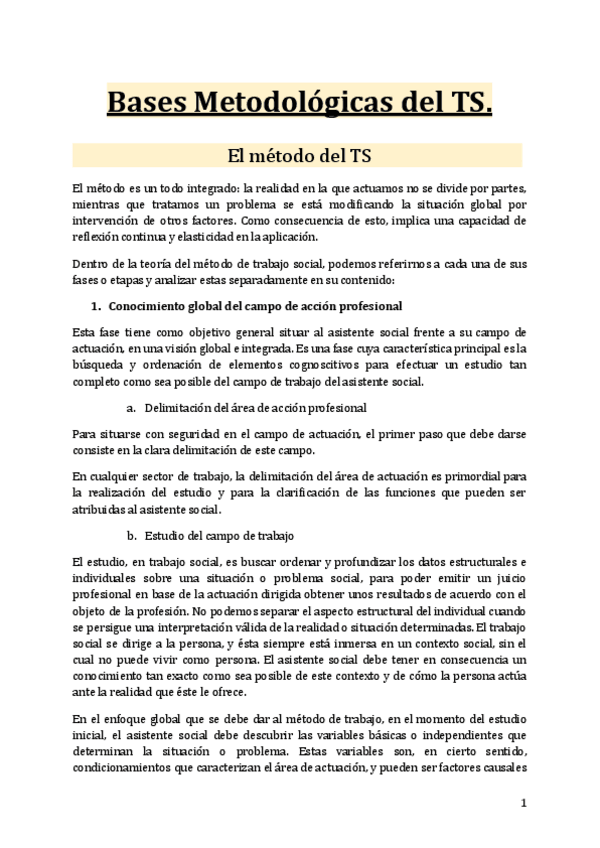 Bases Metodológicas del TS.

El método del TS

El método es un todo integrado: la realidad en la que actuamos no se divide por partes, mientras que tratamos un problema se está modificando la situación global por intervención de otros factores. Como consecuencia de esto, implica una capacidad de reflexión continua y elasticidad en la aplicación.

Dentro de la teoría del método de trabajo social, podemos referirnos a cada una de sus fases o etapas y analizar estas separadamente en su contenido:

1. Conocimiento global del campo de acción profesional

Esta fase tiene como objetivo general situar al asistente social frente a su campo de actuación, en una visión global e integrada. Es una fase cuya característica principal es la búsqueda y ordenación de elementos cognoscitivos para efectuar un estudio tan completo como sea posible del campo de trabajo del asistente social.

a. Delimitación del área de acción profesional

Para situarse con seguridad en el campo de actuación, el primer paso que debe darse consiste en la clara delimitación de este campo.

En cualquier sector de trabajo, la delimitación del área de actuación es primordial para la realización del estudio y para la clarificación de las funciones que pueden ser atribuidas al asistente social.

b. Estudio del campo de trabajo

El estudio, en trabajo social, es buscar ordenar y profundizar los datos estructurales e individuales sobre una situación o problema social, para poder emitir un juicio profesional en base de la actuación dirigida obtener unos resultados de acuerdo con el objeto de la profesión. No podemos separar el aspecto estructural del individual cuando se persigue una interpretación válida de la realidad o situación determinadas. El trabajo social se dirige a la persona, y ésta siempre está inmersa en un contexto social, sin el cual no puede vivir como persona. El asistente social debe tener en consecuencia un conocimiento tan exacto como sea posible de este contexto y de cómo la persona actúa ante la realidad que éste le ofrece.

En el enfoque global que se debe dar al método de trabajo, en el momento del estudio inicial, el asistente social debe descubrir las variables básicas o independientes que determinan la situación o problema. Estas variables son, en cierto sentido, condicionamientos que caracterizan el área de actuación, y pueden ser factores causales

1